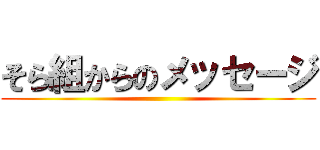 そら組からのメッセージ